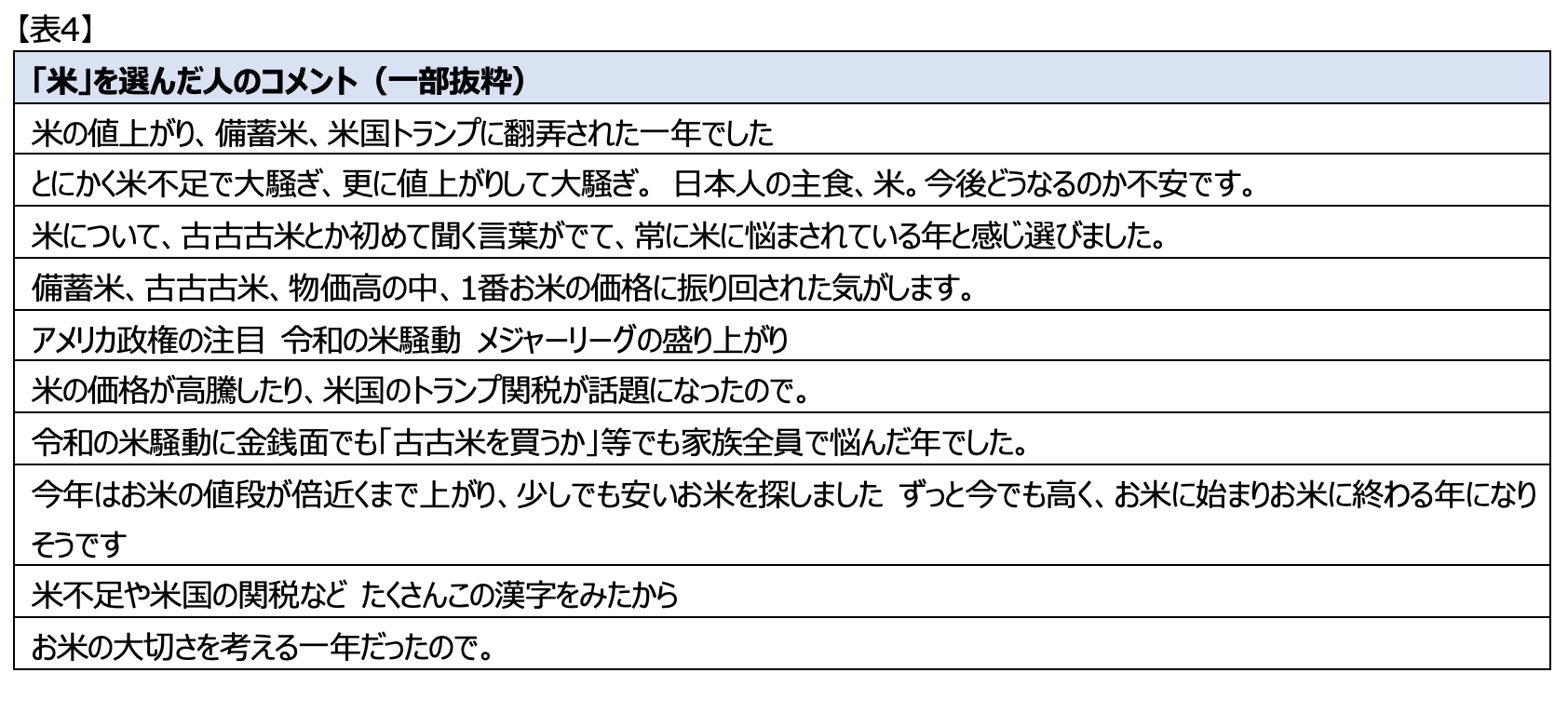 【表4】

| 「米」を選んだ人のコメント（一部抜粋） |
|---|
| 米の値上がり、備蓄米、米国トランプに翻弄された一年でした |
| とにかく米不足で大騒ぎ、更に値上がりして大騒ぎ。 日本人の主食、米。今後どうなるのか不安です。 |
| 米について、古古古米とか初めて聞く言葉がでて、常に米に悩まされている年と感じ選びました。 |
| 備蓄米、古古古米、物価高の中、1番お米の価格に振り回された気がします。 |
| アメリカ政権の注目 令和の米騒動 メジャーリーグの盛り上がり |
| 米の価格が高騰したり、米国のトランプ関税が話題になったので。 |
| 令和の米騒動に金銭面でも「古古米を買うか」等でも家族全員で悩んだ年でした。 |
| 今年はお米の値段が倍近くまで上がり、少しでも安いお米を探しました ずっと今でも高く、お米に始まりお米に終わる年になりそうです |
| 米不足や米国の関税など たくさんこの漢字をみたから |
| お米の大切さを考える一年だったので。 |